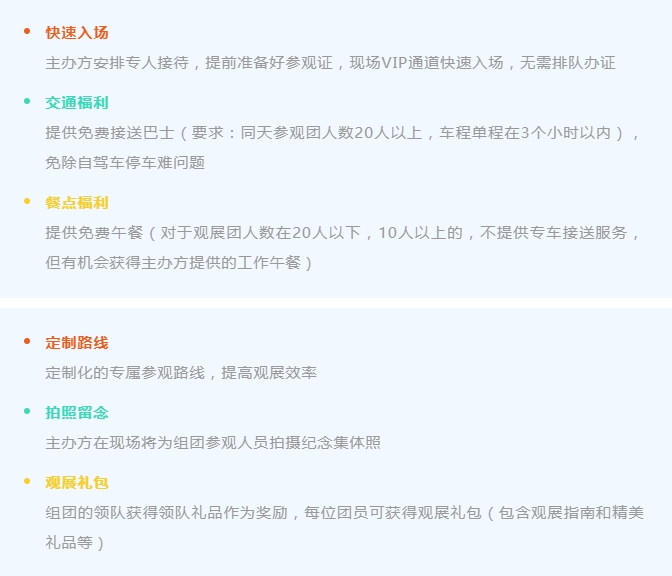 • 快速入场
主办方安排专人接待，提前准备好参观证，现场VIP通道快速入场，无需排队办证

• 交通福利
提供免费接送巴士（要求：同天参观团人数20人以上，车程单程在3个小时以内），免除自驾车停车难问题

• 餐点福利
提供免费午餐（对于观展团人数在20人以下，10人以上的，不提供专车接送服务，但有机会获得主办方提供的工作午餐）

• 定制路线
定制化的专属参观路线，提高观展效率

• 拍照留念
主办方在现场将为组团参观人员拍摄纪念集体照

• 观展礼包
组团的领队获得领队礼品作为奖励，每位团员可获得观展礼包（包含观展指南和精美礼品等）